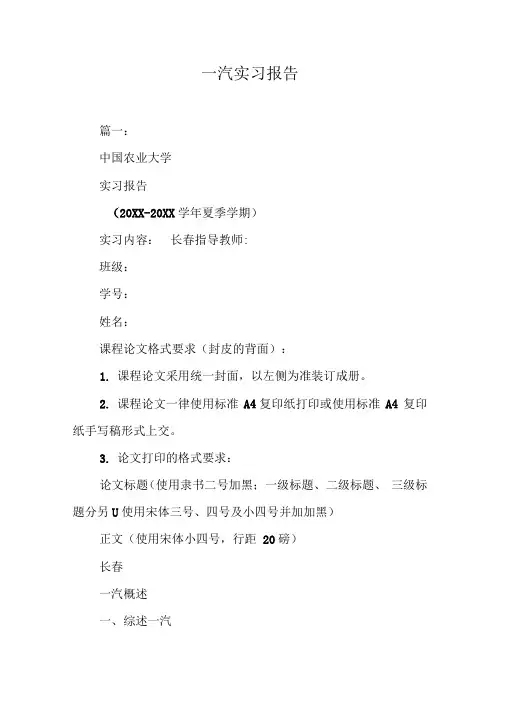 一汽实习报告

篇一：

中国农业大学

实习报告

（20XX-20XX 学年夏季学期）

实习内容：　长春指导教师:

班级：

学号：

姓名：

课程论文格式要求（封皮的背面）：

1. 课程论文采用统一封面，以左侧为准装订成册。

2. 课程论文一律使用标准 A4 复印纸打印或使用标准 A4 复印纸手写稿形式上交。

3. 论文打印的格式要求：

论文标题（使用隶书二号加黑；一级标题、二级标题、 三级标题分另 U 使用宋体三号、四号及小四号并加加黑）

正文（使用宋体小四号，行距 20 磅）

长春

一汽概述

一、综述一汽